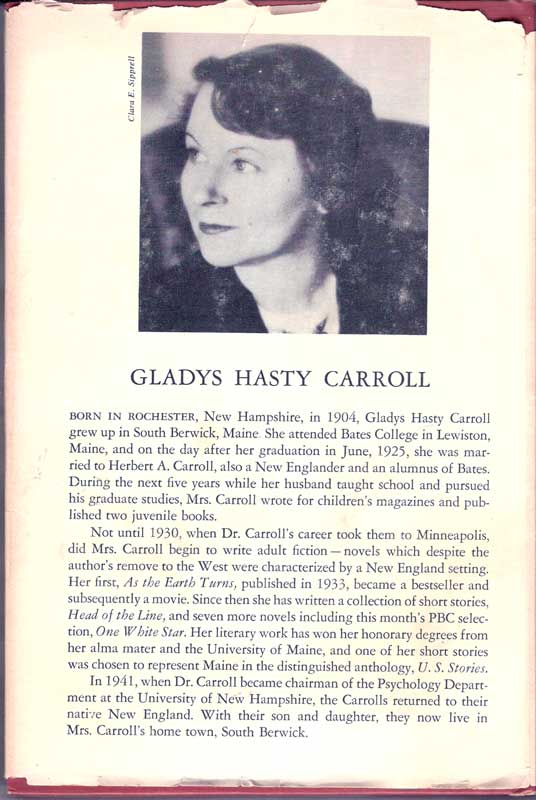 Clara E. Sipprell

GLADYS HASTY CARROLL

BORN IN ROCHESTER, New Hampshire, in 1904, Gladys Hasty Carroll grew up in South Berwick, Maine. She attended Bates College in Lewiston, Maine, and on the day after her graduation in June, 1925, she was married to Herbert A. Carroll, also a New Englander and an alumnus of Bates. During the next five years while her husband taught school and pursued his graduate studies, Mrs. Carroll wrote for children's magazines and published two juvenile books.

Not until 1930, when Dr. Carroll's career took them to Minneapolis, did Mrs. Carroll begin to write adult fiction—novels which despite the author's remove to the West were characterized by a New England setting. Her first, As the Earth Turns, published in 1933, became a bestseller and subsequently a movie. Since then she has written a collection of short stories, Head of the Line, and seven more novels including this month's PBC selection, One White Star. Her literary work has won her honorary degrees from her alma mater and the University of Maine, and one of her short stories was chosen to represent Maine in the distinguished anthology, U. S. Stories.

In 1941, when Dr. Carroll became chairman of the Psychology Department at the University of New Hampshire, the Carrolls returned to their native New England. With their son and daughter, they now live in Mrs. Carroll's home town, South Berwick.